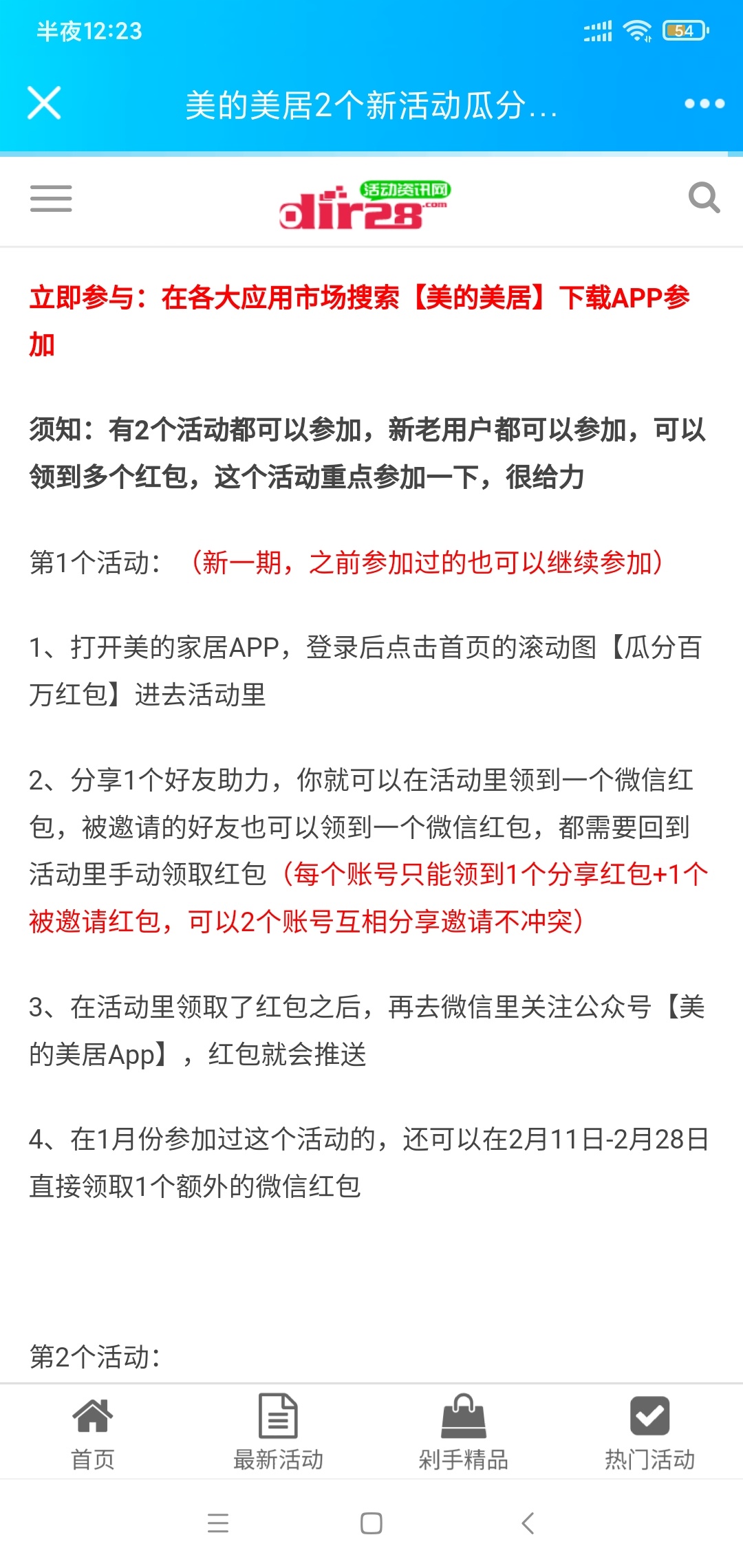 半夜12:23

54

美的美居2个新活动瓜分...

活动资讯网
dir28.com

立即参与：在各大应用市场搜索【美的美居】下载APP参加

须知：有2个活动都可以参加，新老用户都可以参加，可以领到多个红包，这个活动重点参加一下，很给力

第1个活动：（新一期，之前参加过的也可以继续参加）

1、打开美的家居APP，登录后点击首页的滚动图【瓜分百万红包】进去活动里

2、分享1个好友助力，你就可以在活动里领到一个微信红包，被邀请的好友也可以领到一个微信红包，都需要回到活动里手动领取红包（每个账号只能领到1个分享红包+1个被邀请红包，可以2个账号互相分享邀请不冲突）

3、在活动里领取了红包之后，再去微信里关注公众号【美的美居App】，红包就会推送

4、在1月份参加过这个活动的，还可以在2月11日-2月28日直接领取1个额外的微信红包

第2个活动：

首页
最新活动
剁手精品
热门活动